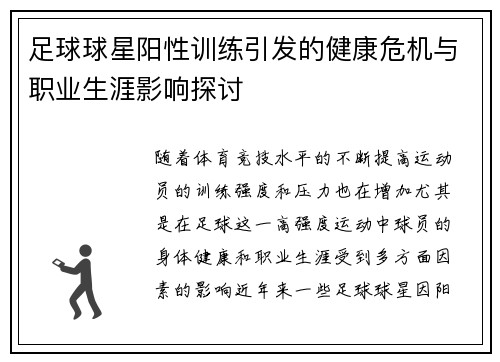 足球球星阳性训练引发的健康危机与职业生涯影响探讨

随着体育竞技水平的不断提高运动员的训练强度和压力也在增加尤其是在足球这一高强度运动中球员的身体健康和职业生涯受到多方面因素的影响近年来一些足球球星因阳